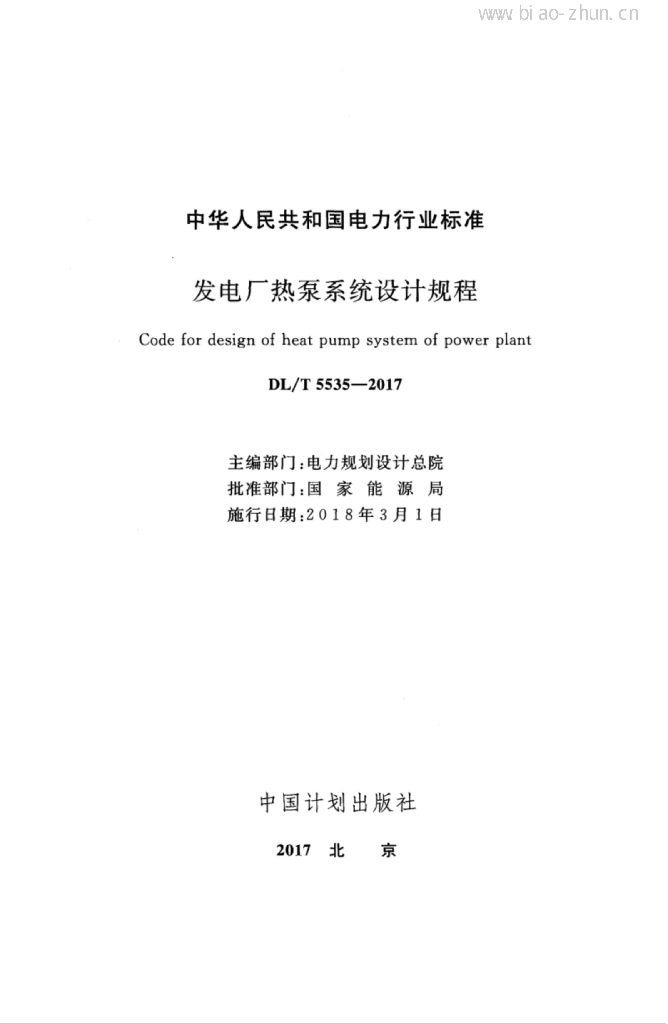 www.biao-zhun.cn

中华人民共和国电力行业标准

发电厂热泵系统设计规程

Code for design of heat pump system of power plant

DL/T 5535—2017

主编部门：电力规划设计总院
批准部门：国 家 能 源 局
施行日期：2018年3月1日

中国计划出版社

2017 北 京